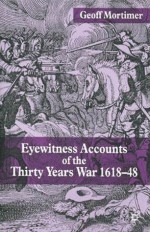 Geoff Mortimer

Eyewitness Accounts
of the
Thirty Years War 1618–48